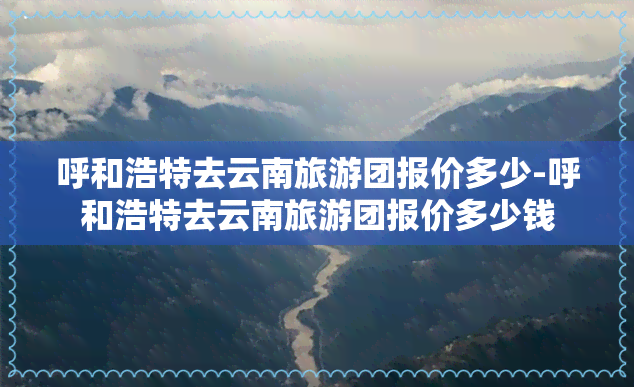 呼和浩特去云南旅游团报价多少-呼和浩特去云南旅游团报价多少钱